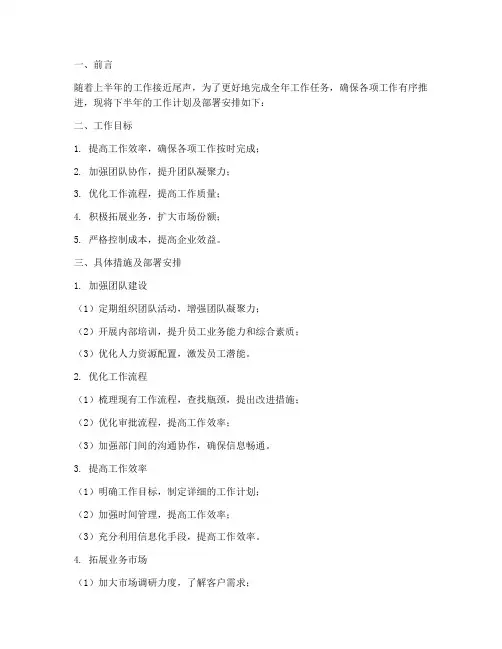 一、前言

随着上半年的工作接近尾声，为了更好地完成全年工作任务，确保各项工作有序推进，现将下半年的工作计划及部署安排如下：

二、工作目标

1. 提高工作效率，确保各项工作按时完成；

2. 加强团队协作，提升团队凝聚力；

3. 优化工作流程，提高工作质量；

4. 积极拓展业务，扩大市场份额；

5. 严格控制成本，提高企业效益。

三、具体措施及部署安排

1. 加强团队建设

（1）定期组织团队活动，增强团队凝聚力；

（2）开展内部培训，提升员工业务能力和综合素质；

（3）优化人力资源配置，激发员工潜能。

2. 优化工作流程

（1）梳理现有工作流程，查找瓶颈，提出改进措施；

（2）优化审批流程，提高工作效率；

（3）加强部门间的沟通协作，确保信息畅通。

3. 提高工作效率

（1）明确工作目标，制定详细的工作计划；

（2）加强时间管理，提高工作效率；

（3）充分利用信息化手段，提高工作效率。

4. 拓展业务市场

（1）加大市场调研力度，了解客户需求；